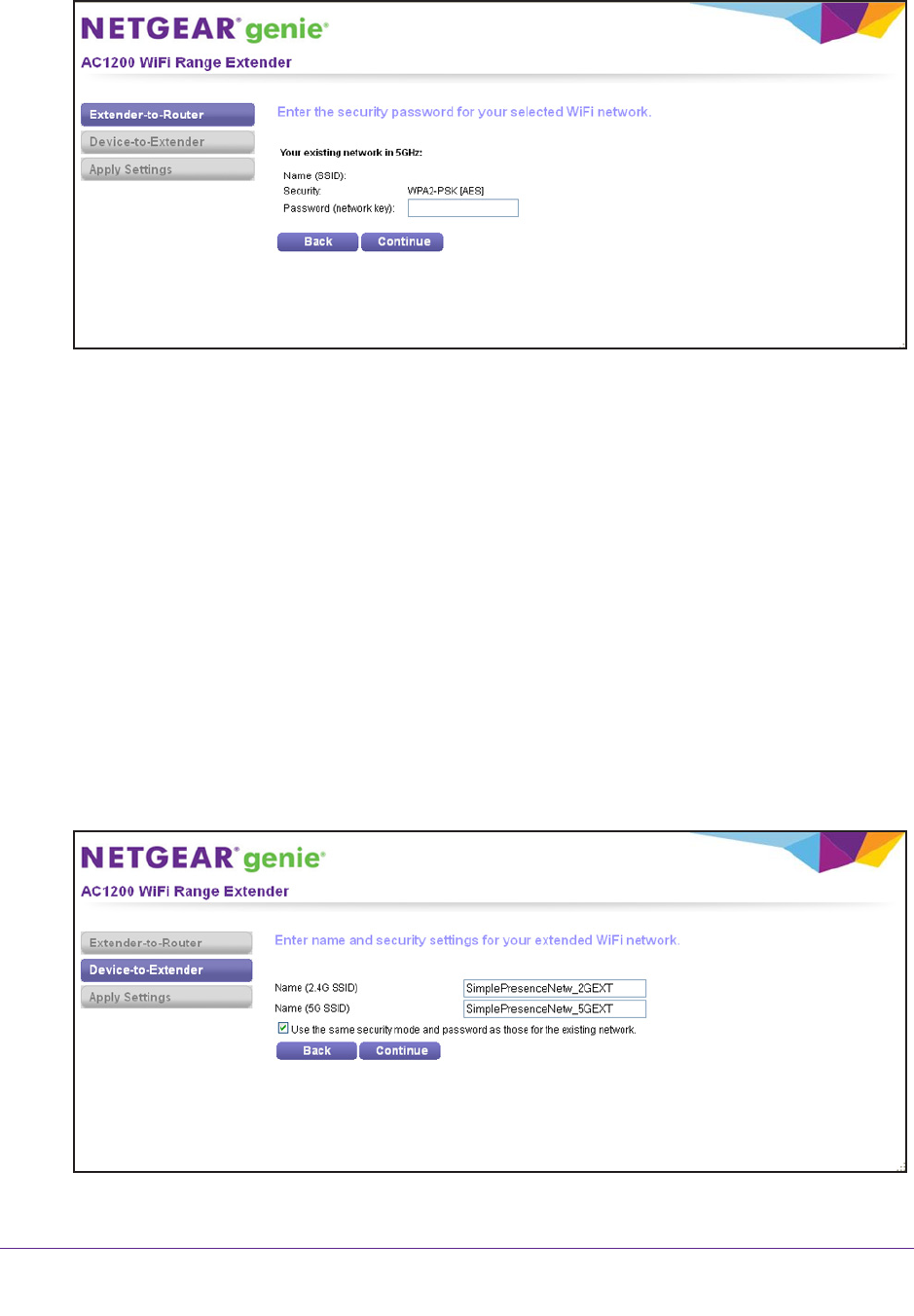 NETGEAR genie

AC1200 WiFi Range Extender

Extender-to-Router

Device-to-Extender

Apply Settings

Enter the security password for your selected WiFi network.

Your existing network in 5GHz:

Name (SSID):

Security: WPA2-PSK [AES]

Password (network key):

Back Continue

NETGEAR genie

AC1200 WiFi Range Extender

Extender-to-Router

Device-to-Extender

Apply Settings

Enter name and security settings for your extended WiFi network.

Name (2.4G SSID) SimplePresenceNetw_2GEXT

Name (5G SSID) SimplePresenceNetw_5GEXT

☑ Use the same security mode and password as those for the existing network.

Back Continue